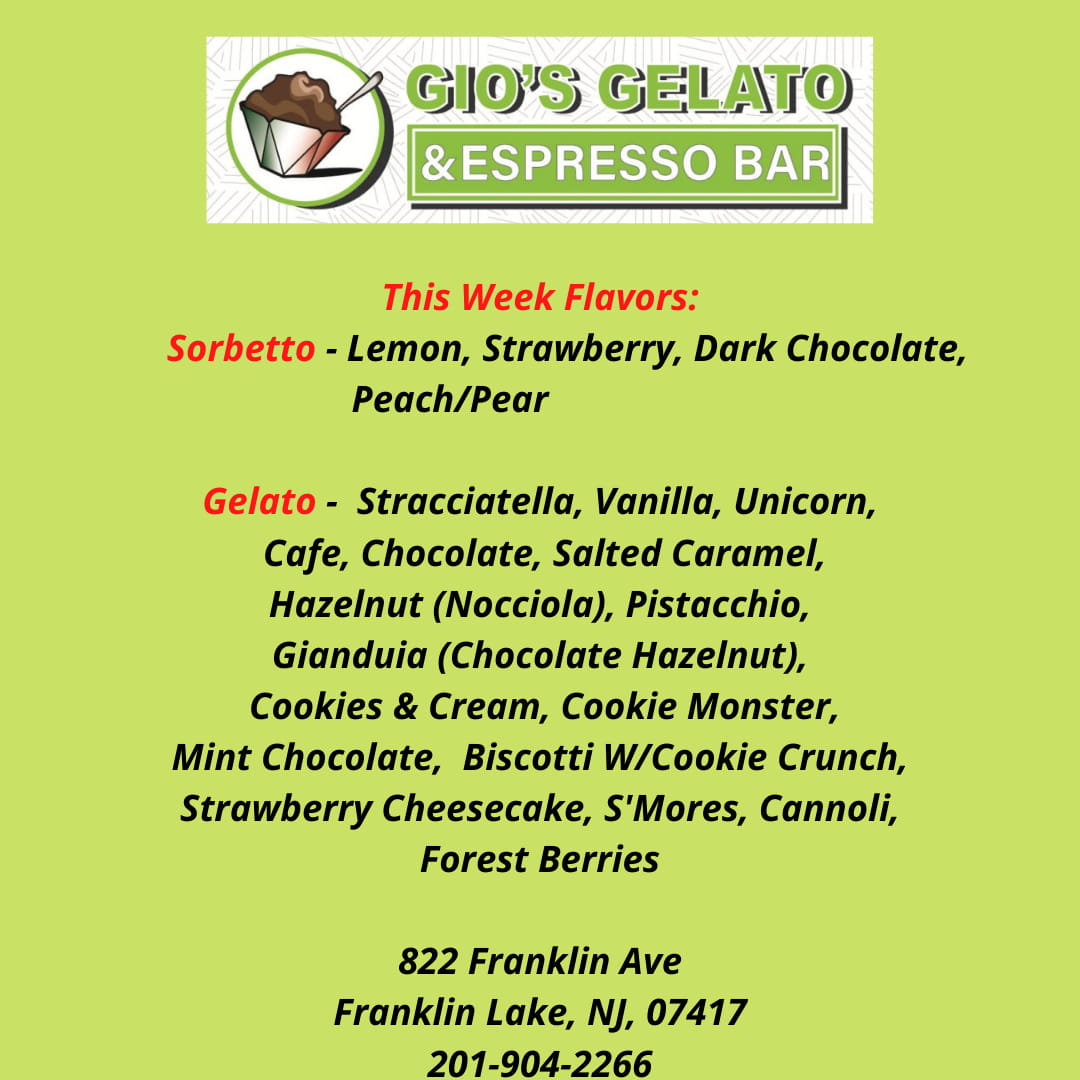 GIO'S GELATO
&ESPRESSO BAR

This Week Flavors:

Sorbetto - Lemon, Strawberry, Dark Chocolate, Peach/Pear

Gelato - Stracciatella, Vanilla, Unicorn, Cafe, Chocolate, Salted Caramel, Hazelnut (Nocciola), Pistacchio, Gianduia (Chocolate Hazelnut), Cookies & Cream, Cookie Monster, Mint Chocolate, Biscotti W/Cookie Crunch, Strawberry Cheesecake, S'Mores, Cannoli, Forest Berries

822 Franklin Ave
Franklin Lake, NJ, 07417
201-904-2266